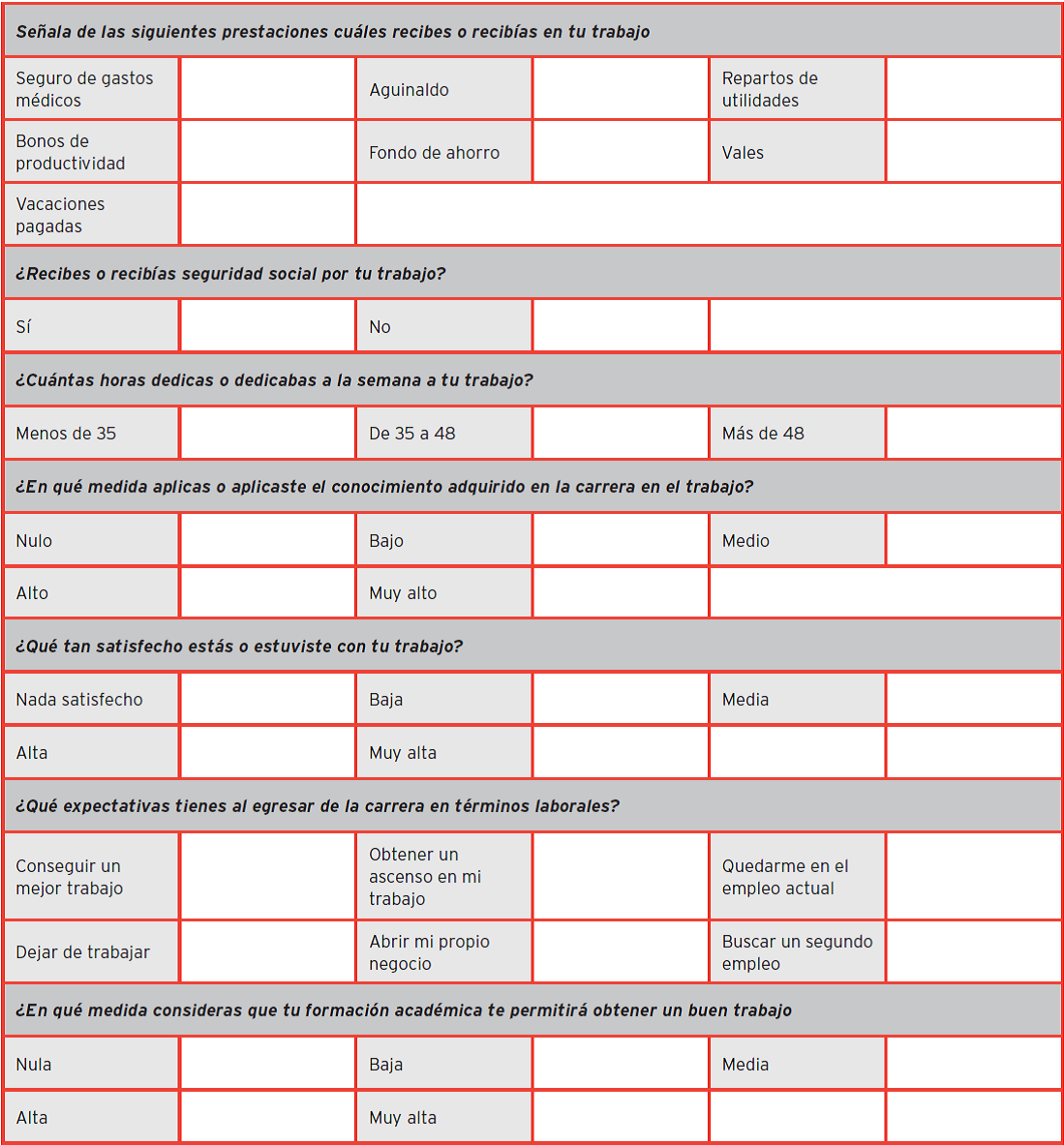 | Señala de las siguientes prestaciones cuáles recibes o recibías en tu trabajo | | | | | |
|---|---|---|---|---|---|
| Seguro de gastos médicos | | Aguinaldo | | Repartos de utilidades | |
| Bonos de productividad | | Fondo de ahorro | | Vales | |
| Vacaciones pagadas | | | | | |
| ¿Recibes o recibías seguridad social por tu trabajo? | | | | | |
| Sí | | No | | | |
| ¿Cuántas horas dedicas o dedicabas a la semana a tu trabajo? | | | | | |
| Menos de 35 | | De 35 a 48 | | Más de 48 | |
| ¿En qué medida aplicas o aplicaste el conocimiento adquirido en la carrera en el trabajo? | | | | | |
| Nulo | | Bajo | | Medio | |
| Alto | | Muy alto | | | |
| ¿Qué tan satisfecho estás o estuviste con tu trabajo? | | | | | |
| Nada satisfecho | | Baja | | Media | |
| Alta | | Muy alta | | | |
| ¿Qué expectativas tienes al egresar de la carrera en términos laborales? | | | | | |
| Conseguir un mejor trabajo | | Obtener un ascenso en mi trabajo | | Quedarme en el empleo actual | |
| Dejar de trabajar | | Abrir mi propio negocio | | Buscar un segundo empleo | |
| ¿En qué medida consideras que tu formación académica te permitirá obtener un buen trabajo | | | | | |
| Nula | | Baja | | Media | |
| Alta | | Muy alta | | | |